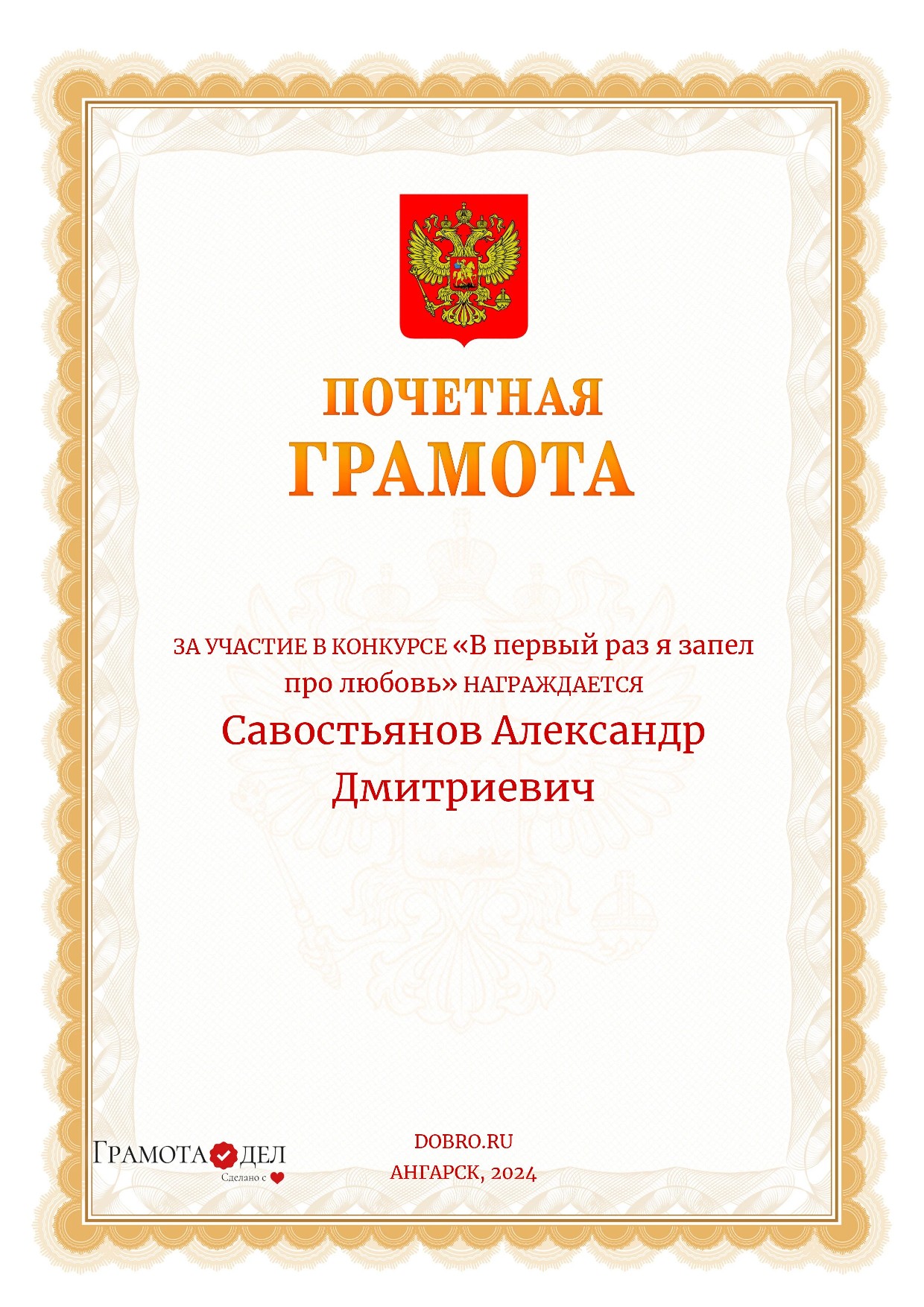 ПОЧЕТНАЯ
ГРАМОТА

ЗА УЧАСТИЕ В КОНКУРСЕ «В первый раз я запел про любовь» НАГРАЖДАЕТСЯ

Савостьянов Александр Дмитриевич

ГРАМОТА ДЕЛ
Сделано с

DOBRO.RU
АНГАРСК, 2024